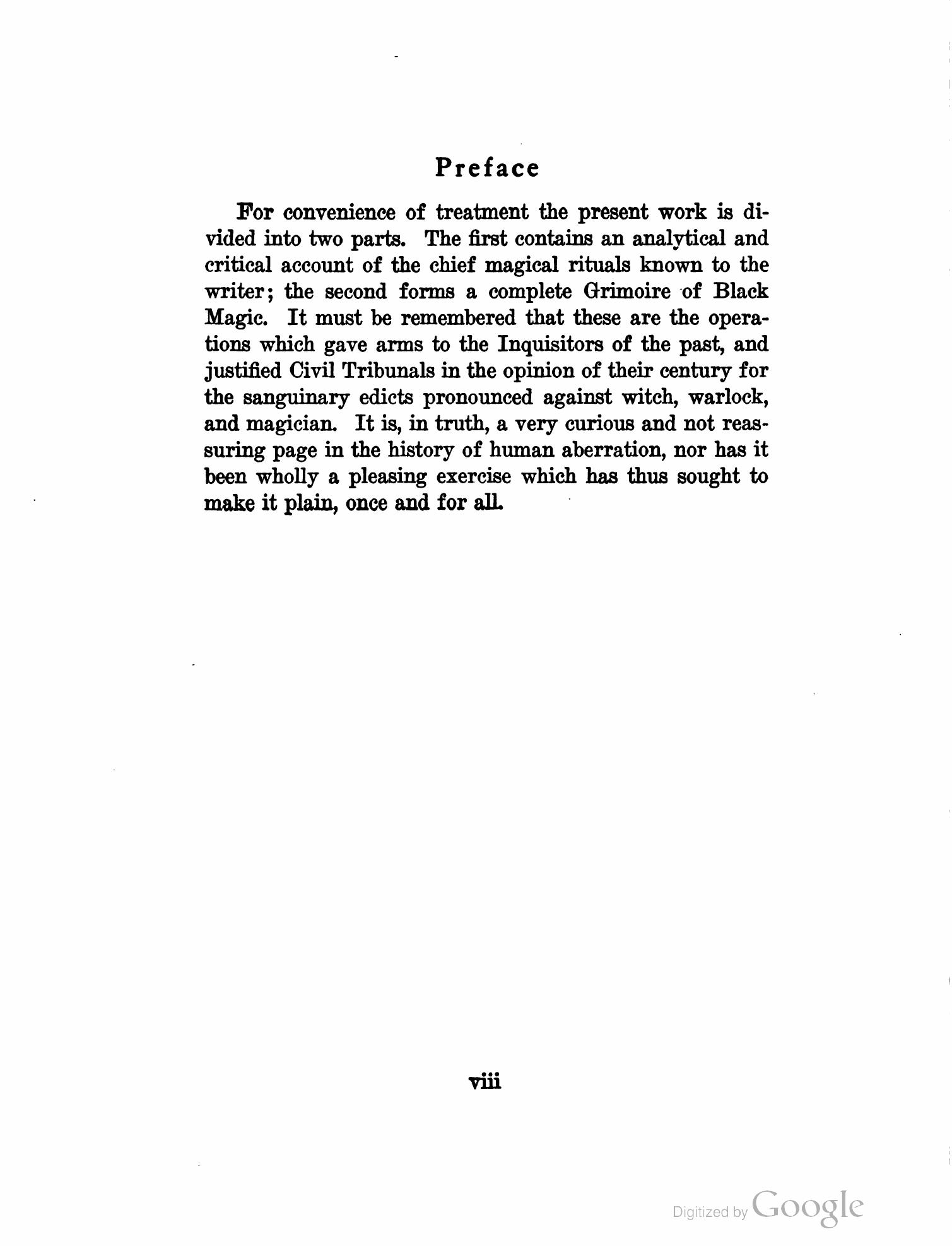 Preface

For convenience of treatment the present work is divided into two parts. The first contains an analytical and critical account of the chief magical rituals known to the writer; the second forms a complete Grimoire of Black Magic. It must be remembered that these are the operations which gave arms to the Inquisitors of the past, and justified Civil Tribunals in the opinion of their century for the sanguinary edicts pronounced against witch, warlock, and magician. It is, in truth, a very curious and not reassuring page in the history of human aberration, nor has it been wholly a pleasing exercise which has thus sought to make it plain, once and for all.

viii

Digitized by Google